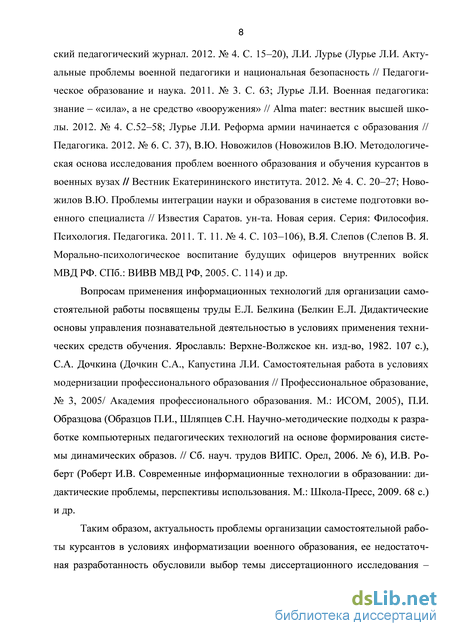 8

ский педагогический журнал. 2012. № 4. С. 15–20), Л.И. Лурье (Лурье Л.И. Актуальные проблемы военной педагогики и национальная безопасность // Педагогическое образование и наука. 2011. № 3. С. 63; Лурье Л.И. Военная педагогика: знание – «сила», а не средство «вооружения» // Alma mater: вестник высшей школы. 2012. № 4. С.52–58; Лурье Л.И. Реформа армии начинается с образования // Педагогика. 2012. № 6. С. 37), В.Ю. Новожилов (Новожилов В.Ю. Методологическая основа исследования проблем военного образования и обучения курсантов в военных вузах // Вестник Екатерининского института. 2012. № 4. С. 20–27; Новожилов В.Ю. Проблемы интеграции науки и образования в системе подготовки военного специалиста // Известия Саратов. ун-та. Новая серия. Серия: Философия. Психология. Педагогика. 2011. Т. 11. № 4. С. 103–106), В.Я. Слепов (Слепов В. Я. Морально-психологическое воспитание будущих офицеров внутренних войск МВД РФ. СПб.: ВИВВ МВД РФ, 2005. С. 114) и др.

Вопросам применения информационных технологий для организации самостоятельной работы посвящены труды Е.Л. Белкина (Белкин Е.Л. Дидактические основы управления познавательной деятельностью в условиях применения технических средств обучения. Ярославль: Верхне-Волжское кн. изд-во, 1982. 107 с.), С.А. Дочкина (Дочкин С.А., Капустина Л.И. Самостоятельная работа в условиях модернизации профессионального образования // Профессиональное образование, № 3, 2005/ Академия профессионального образования. М.: ИСОМ, 2005), П.И. Образцова (Образцов П.И., Шляпцев С.Н. Научно-методические подходы к разработке компьютерных педагогических технологий на основе формирования системы динамических образов. // Сб. науч. трудов ВИПС. Орел, 2006. № 6), И.В. Роберт (Роберт И.В. Современные информационные технологии в образовании: дидактические проблемы, перспективы использования. М.: Школа-Пресс, 2009. 68 с.) и др.

Таким образом, актуальность проблемы организации самостоятельной работы курсантов в условиях информатизации военного образования, ее недостаточная разработанность обусловили выбор темы диссертационного исследования –

dsLib.net
библиотека диссертаций